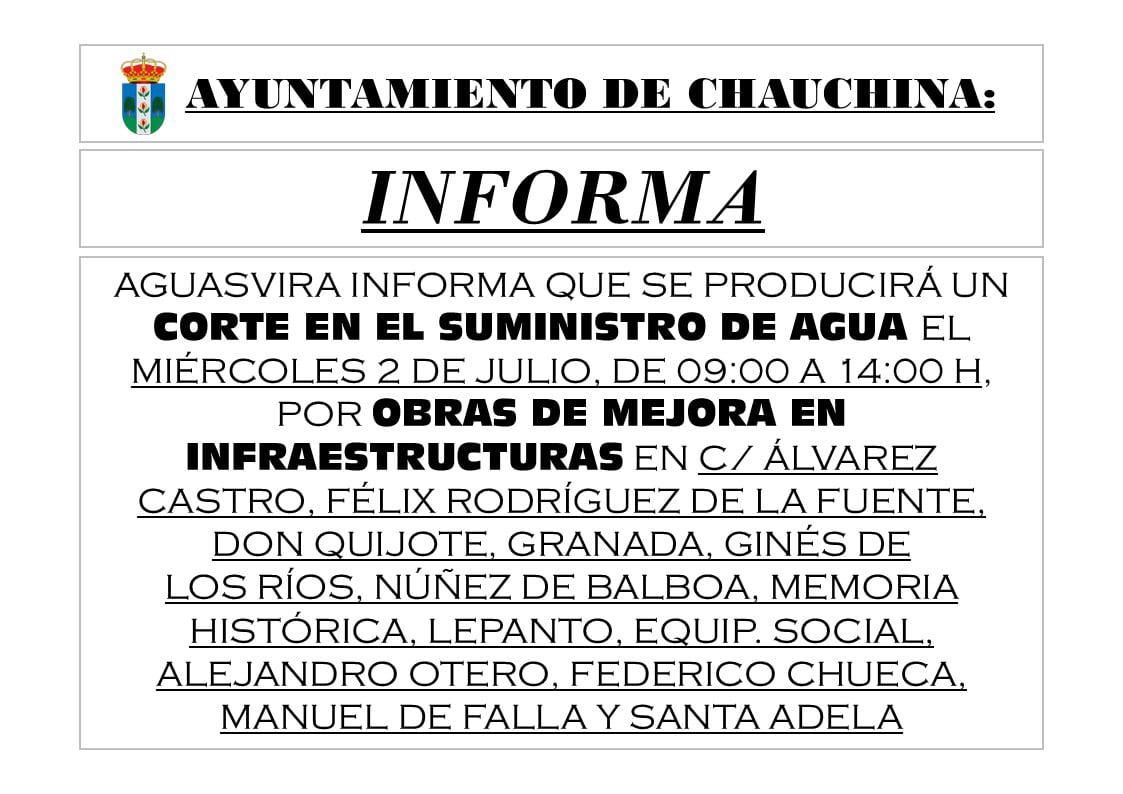 AYUNTAMIENTO DE CHAUCHINA:

INFORMA

AGUASVIRA INFORMA QUE SE PRODUCIRÁ UN CORTE EN EL SUMINISTRO DE AGUA EL MIÉRCOLES 2 DE JULIO, DE 09:00 A 14:00 H, POR OBRAS DE MEJORA EN INFRAESTRUCTURAS EN C/ ÁLVAREZ CASTRO, FÉLIX RODRÍGUEZ DE LA FUENTE, DON QUIJOTE, GRANADA, GINÉS DE LOS RÍOS, NÚÑEZ DE BALBOA, MEMORIA HISTÓRICA, LEPANTO, EQUIP. SOCIAL, ALEJANDRO OTERO, FEDERICO CHUECA, MANUEL DE FALLA Y SANTA ADELA